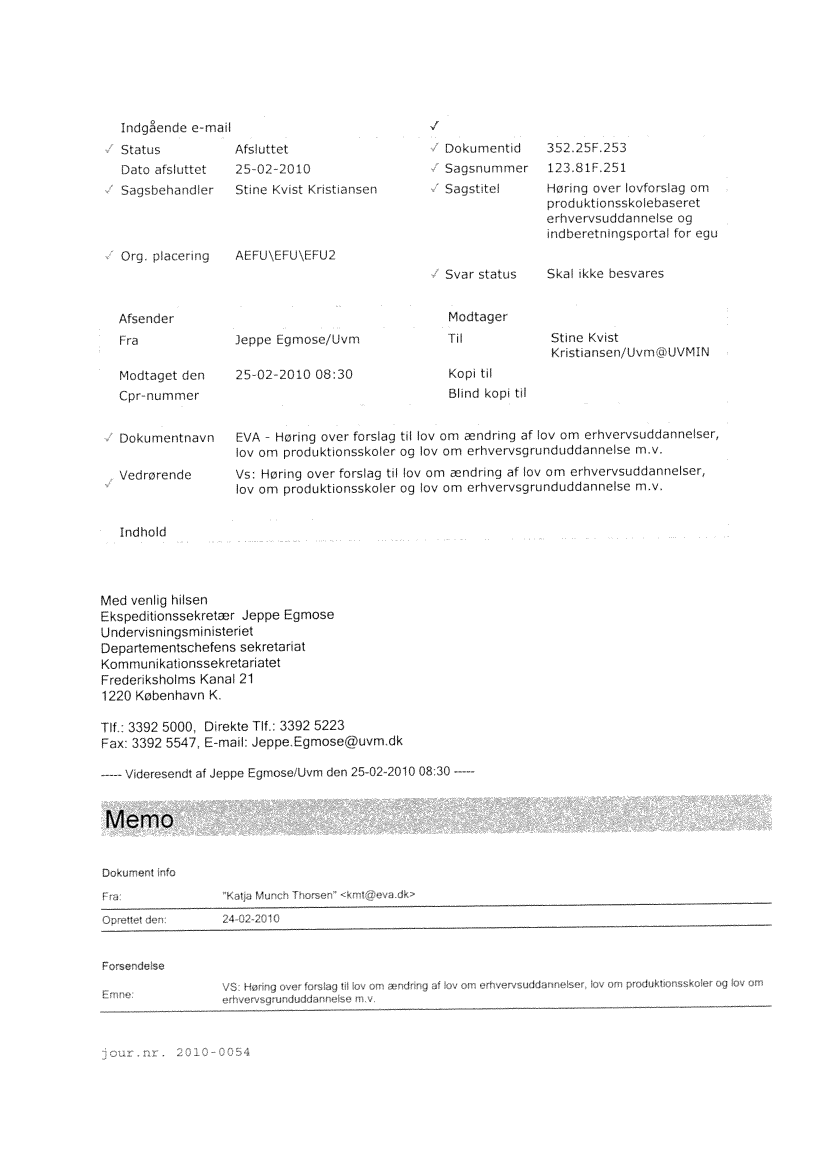 Indgående e-mail
✓ Status Afsluttet
Dato afsluttet 25-02-2010
✓ Sagsbehandler Stine Kvist Kristiansen
✓ Org. placering AEFU\EFU\EFU2

✓
✓ Dokumentid 352.25F.253
✓ Sagsnummer 123.81F.251
✓ Sagstitel Høring over lovforslag om produktionsskolebaseret erhvervsuddannelse og indberetningsportal for egu
✓ Svar status Skal ikke besvares

Afsender
Fra Jeppe Egmose/Uvm
Modtaget den 25-02-2010 08:30
Cpr-nummer

Modtager
Til Stine Kvist Kristiansen/Uvm@UVMIN
Kopi til
Blind kopi til

✓ Dokumentnavn EVA - Høring over forslag til lov om ændring af lov om erhvervsuddannelser, lov om produktionsskoler og lov om erhvervsgrunduddannelse m.v.
✓ Vedrørende Vs: Høring over forslag til lov om ændring af lov om erhvervsuddannelser, lov om produktionsskoler og lov om erhvervsgrunduddannelse m.v.

Indhold

Med venlig hilsen
Ekspeditionssekretær Jeppe Egmose
Undervisningsministeriet
Departementschefens sekretariat
Kommunikationssekretariatet
Frederiksholms Kanal 21
1220 København K.

Tlf.: 3392 5000, Direkte Tlf.: 3392 5223
Fax: 3392 5547, E-mail: Jeppe.Egmose@uvm.dk

----- Videresendt af Jeppe Egmose/Uvm den 25-02-2010 08:30 -----

Memo

Dokument info
Fra: "Katja Munch Thorsen" <kmt@eva.dk>
Oprettet den: 24-02-2010

Forsendelse
Emne: VS: Høring over forslag til lov om ændring af lov om erhvervsuddannelser, lov om produktionsskoler og lov om erhvervsgrunduddannelse m.v.

jour.nr. 2010-0054